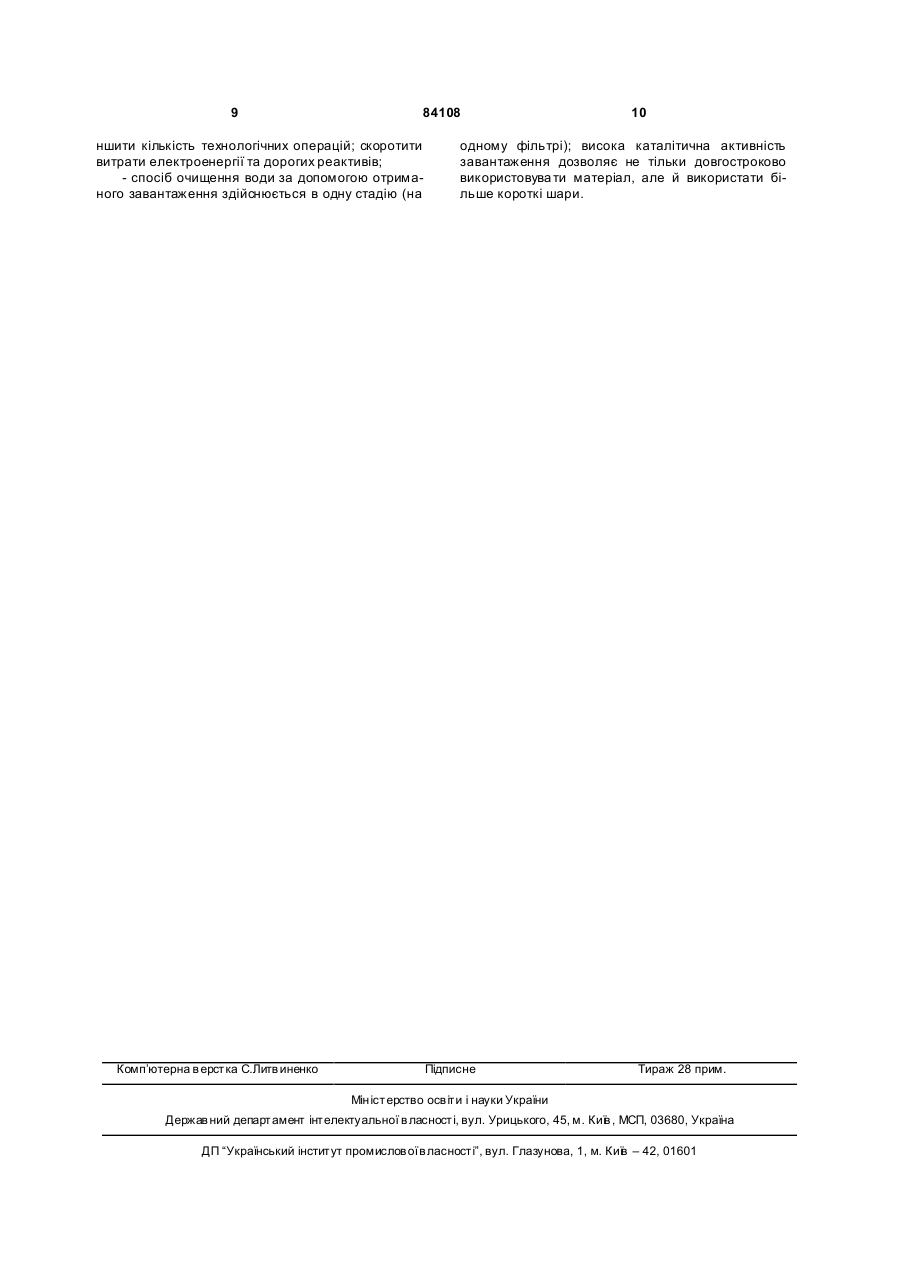 9 84108 10

ншити кількість технологічних операцій; скоротити витрати електроенергії та дорогих реактивів;

- спосіб очищення води за допомогою отриманого завантаження здійснюється в одну стадію (на одному фільтрі); висока каталітична активність завантаження дозволяє не тільки довгостроково використовувати матеріал, але й використати більше короткі шари.

Комп'ютерна верстка С.Литвиненко Підписне Тираж 28 прим.

Міністерство освіти і науки України
Державний департамент інтелектуальної власності, вул. Урицького, 45, м. Київ, МСП, 03680, Україна

ДП "Український інститут промислової власності", вул. Глазунова, 1, м. Київ – 42, 01601